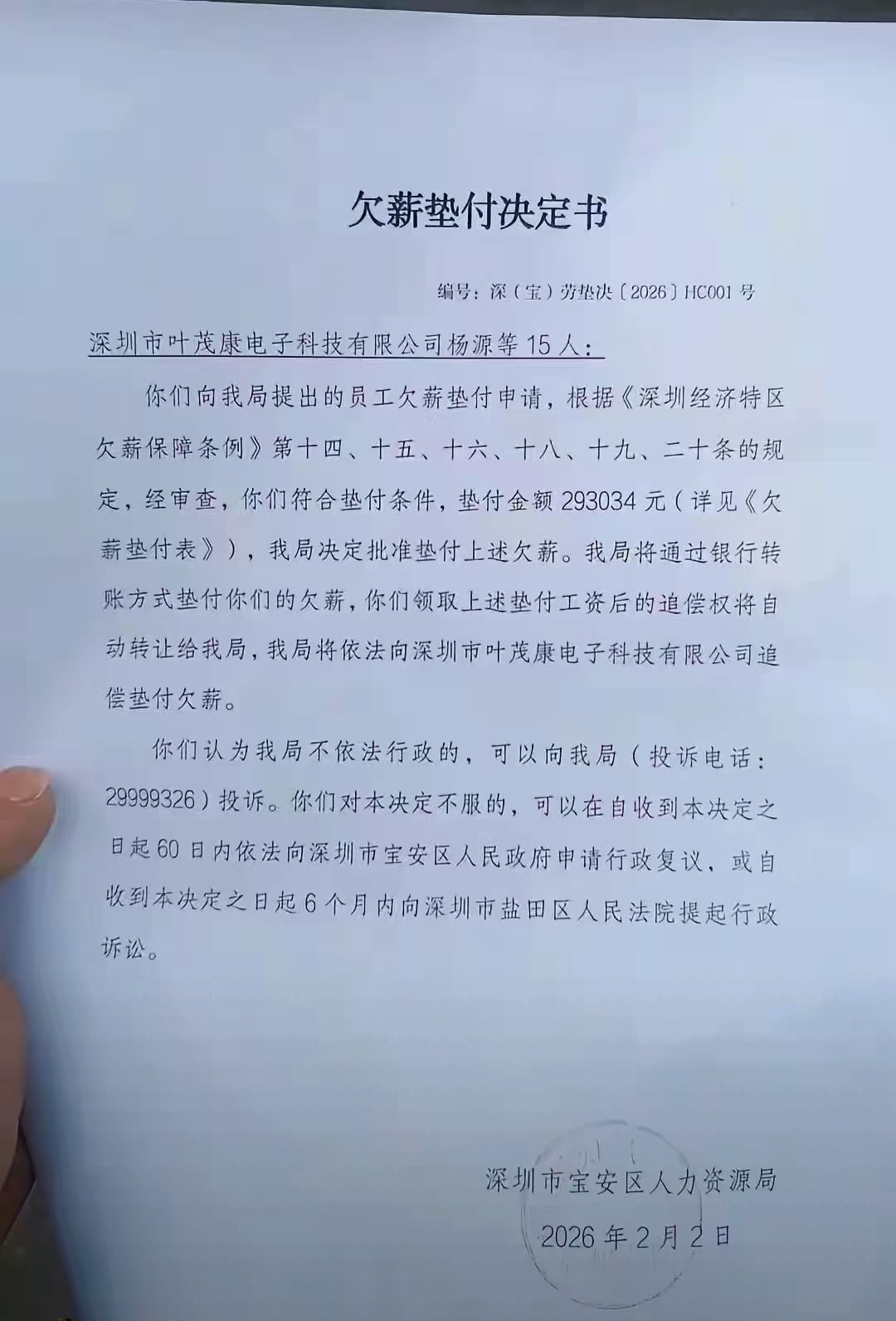 欠薪垫付决定书

编号：深（宝）劳垫决〔2026〕HC001 号

深圳市叶茂康电子科技有限公司杨源等 15 人：

你们向我局提出的员工欠薪垫付申请，根据《深圳经济特区欠薪保障条例》第十四、十五、十六、十八、十九、二十条的规定，经审查，你们符合垫付条件，垫付金额 293034 元（详见《欠薪垫付表》），我局决定批准垫付上述欠薪。我局将通过银行转账方式垫付你们的欠薪，你们领取上述垫付工资后的追偿权将自动转让给我局，我局将依法向深圳市叶茂康电子科技有限公司追偿垫付欠薪。

你们认为我局不依法行政的，可以向我局（投诉电话：29999326）投诉。你们对本决定不服的，可以在自收到本决定之日起 60 日内依法向深圳市宝安区人民政府申请行政复议，或自收到本决定之日起 6 个月内向深圳市盐田区人民法院提起行政诉讼。

深圳市宝安区人力资源局

2026 年 2 月 2 日